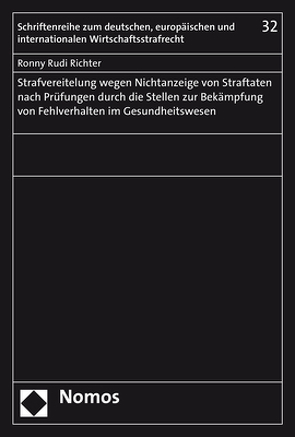 Schriftenreihe zum deutschen, europäischen und internationalen Wirtschaftsstrafrecht

32

Ronny Rudi Richter

Strafvereitelung wegen Nichtanzeige von Straftaten nach Prüfungen durch die Stellen zur Bekämpfung von Fehlverhalten im Gesundheitswesen

Nomos